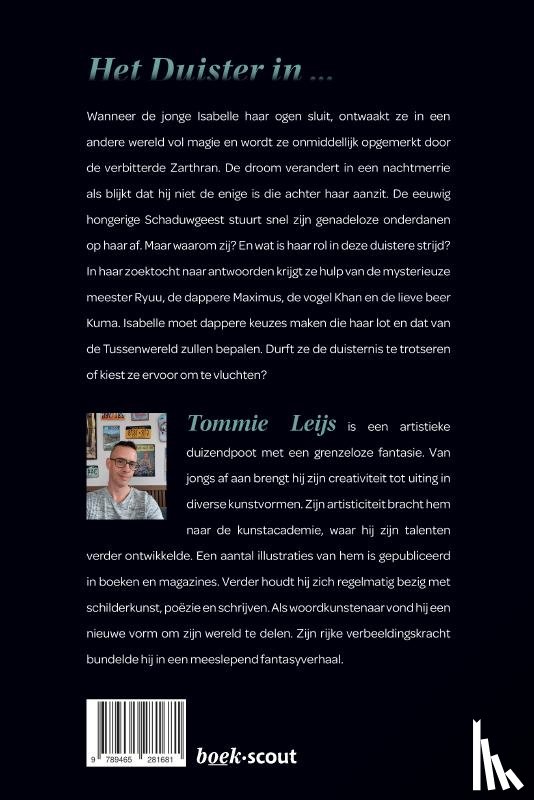 Het Duister in ...

Wanneer de jonge Isabelle haar ogen sluit, ontwaakt ze in een andere wereld vol magie en wordt ze onmiddellijk opgemerkt door de verbitterde Zarthran. De droom verandert in een nachtmerrie als blijkt dat hij niet de enige is die achter haar aanzit. De eeuwig hongerige Schaduwgeest stuurt snel zijn genadeloze onderdanen op haar af. Maar waarom zij? En wat is haar rol in deze duistere strijd? In haar zoektocht naar antwoorden krijgt ze hulp van de mysterieuze meester Ryuu, de dappere Maximus, de vogel Khan en de lieve beer Kuma. Isabelle moet dappere keuzes maken die haar lot en dat van de Tussenwereld zullen bepalen. Durft ze de duisternis te trotseren of kiest ze ervoor om te vluchten?

Tommie Leijs is een artistieke duizendpoot met een grenzeloze fantasie. Van jongs af aan brengt hij zijn creativiteit tot uiting in diverse kunstvormen. Zijn artisticiteit bracht hem naar de kunstacademie, waar hij zijn talenten verder ontwikkelde. Een aantal illustraties van hem is gepubliceerd in boeken en magazines. Verder houdt hij zich regelmatig bezig met schilderkunst, poëzie en schrijven. Als woordkunstenaar vond hij een nieuwe vorm om zijn wereld te delen. Zijn rijke verbeeldingskracht bundelde hij in een meeslepend fantasyverhaal.

9 789465 281681

boek·scout